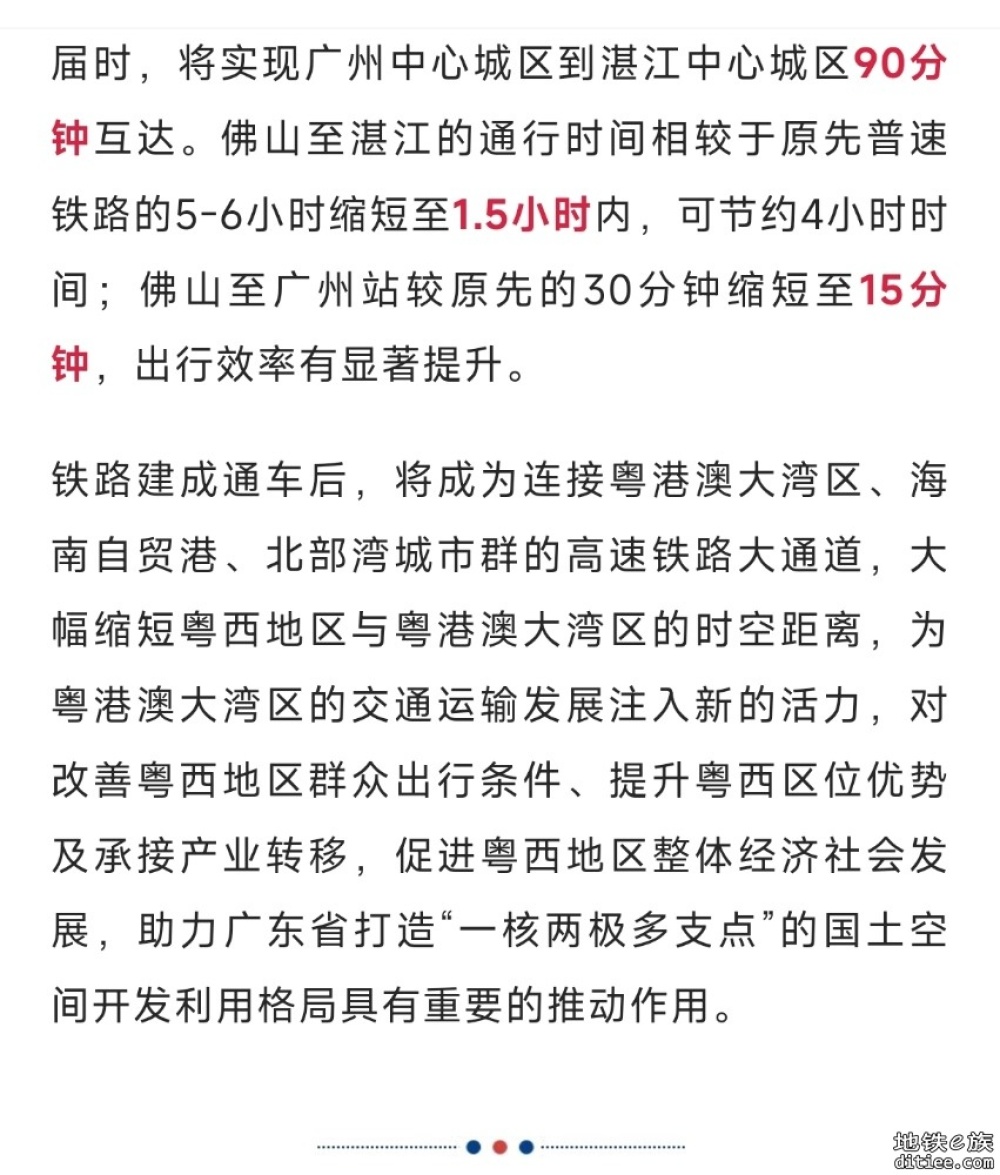 届时，将实现广州中心城区到湛江中心城区90分钟互达。佛山至湛江的通行时间相较于原先普速铁路的5-6小时缩短至1.5小时内，可节约4小时时间；佛山至广州站较原先的30分钟缩短至15分钟，出行效率有显著提升。

铁路建成通车后，将成为连接粤港澳大湾区、海南自贸港、北部湾城市群的高速铁路大通道，大幅缩短粤西地区与粤港澳大湾区的时空距离，为粤港澳大湾区的交通运输发展注入新的活力，对改善粤西地区群众出行条件、提升粤西区位优势及承接产业转移，促进粤西地区整体经济社会发展，助力广东省打造“一核两极多支点”的国土空间开发利用格局具有重要的推动作用。

地铁e族
ditiee.com